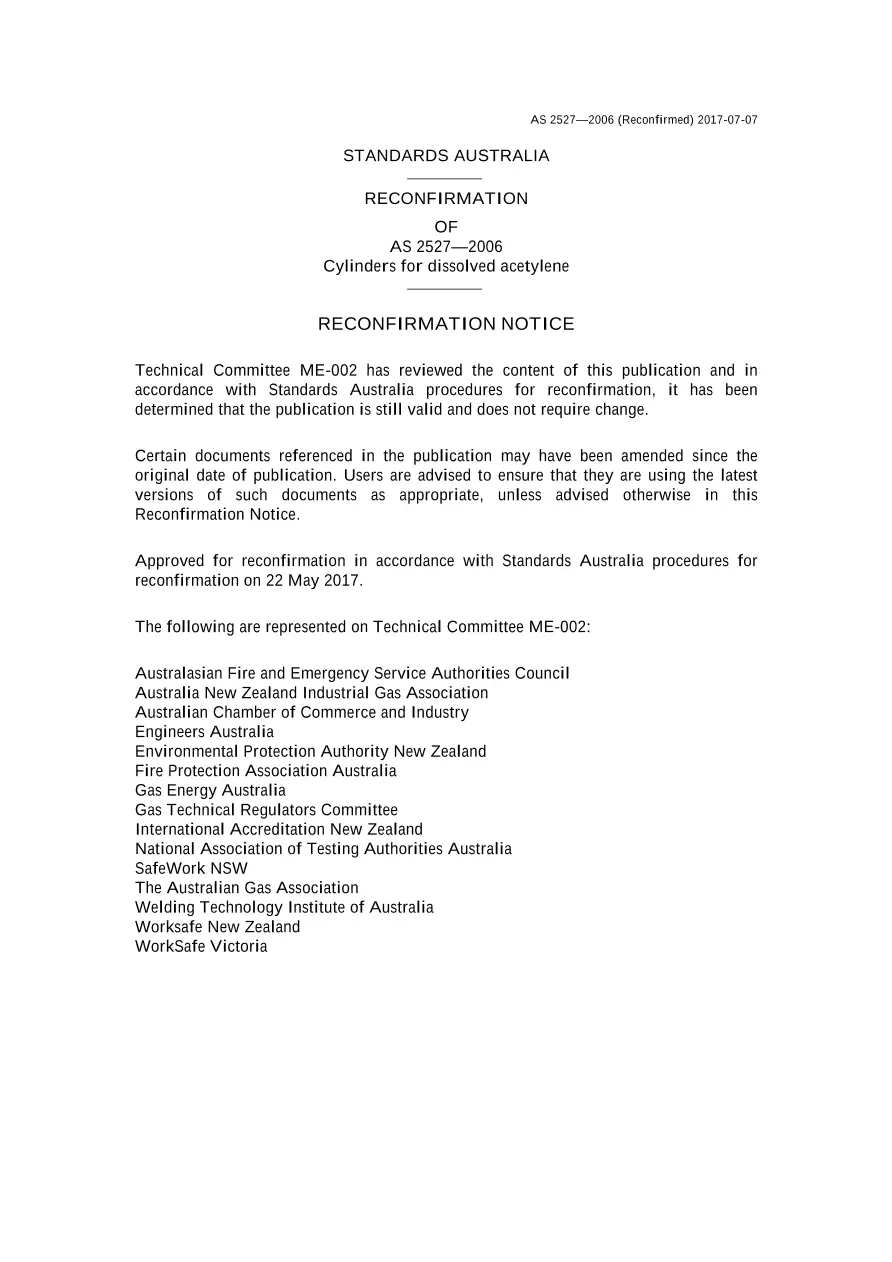 AS 2527—2006 (Reconfirmed) 2017-07-07

STANDARDS AUSTRALIA

RECONFIRMATION

OF
AS 2527—2006
Cylinders for dissolved acetylene

RECONFIRMATION NOTICE

Technical Committee ME-002 has reviewed the content of this publication and in accordance with Standards Australia procedures for reconfirmation, it has been determined that the publication is still valid and does not require change.

Certain documents referenced in the publication may have been amended since the original date of publication. Users are advised to ensure that they are using the latest versions of such documents as appropriate, unless advised otherwise in this Reconfirmation Notice.

Approved for reconfirmation in accordance with Standards Australia procedures for reconfirmation on 22 May 2017.

The following are represented on Technical Committee ME-002:

Australasian Fire and Emergency Service Authorities Council
Australia New Zealand Industrial Gas Association
Australian Chamber of Commerce and Industry
Engineers Australia
Environmental Protection Authority New Zealand
Fire Protection Association Australia
Gas Energy Australia
Gas Technical Regulators Committee
International Accreditation New Zealand
National Association of Testing Authorities Australia
SafeWork NSW
The Australian Gas Association
Welding Technology Institute of Australia
Worksafe New Zealand
WorkSafe Victoria